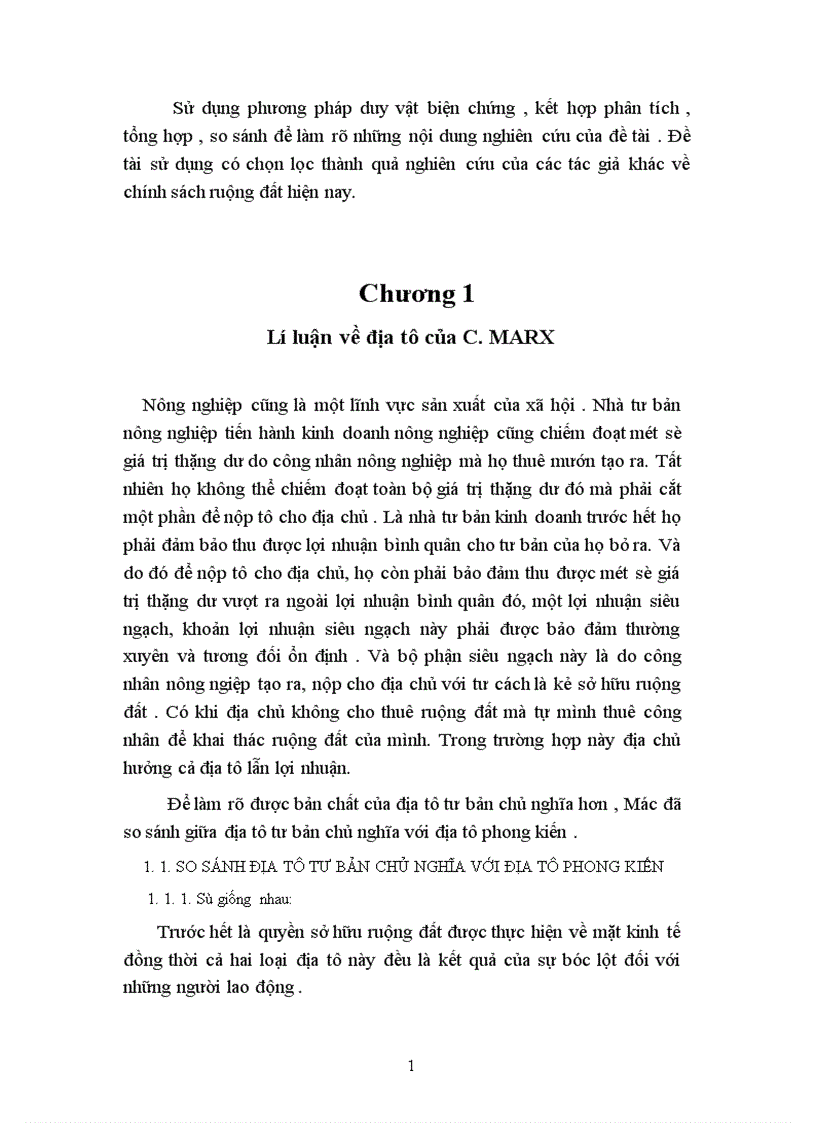 Sử dụng phương pháp duy vật biện chứng , kết hợp phân tích , tổng hợp , so sánh để làm rõ những nội dung nghiên cứu của đề tài . Đề tài sử dụng có chọn lọc thành quả nghiên cứu của các tác giả khác về chính sách ruộng đất hiện nay.

Chương 1

Lí luận về địa tô của C. MARX

Nông nghiệp cũng là một lĩnh vực sản xuất của xã hội . Nhà tư bản nông nghiệp tiến hành kinh doanh nông nghiệp cũng chiếm đoạt mét sè giá trị thặng dư do công nhân nông nghiệp mà họ thuê mướn tạo ra. Tất nhiên họ không thể chiếm đoạt toàn bộ giá trị thặng dư đó mà phải cắt một phần để nộp tô cho địa chủ . Là nhà tư bản kinh doanh trước hết họ phải đảm bảo thu được lợi nhuận bình quân cho tư bản của họ bỏ ra. Và do đó để nộp tô cho địa chủ, họ còn phải bảo đảm thu được mét sè giá trị thặng dư vượt ra ngoài lợi nhuận bình quân đó, một lợi nhuận siêu ngạch, khoản lợi nhuận siêu ngạch này phải được bảo đảm thường xuyên và tương đối ổn định . Và bộ phận siêu ngạch này là do công nhân nông ngiệp tạo ra, nộp cho địa chủ với tư cách là kẻ sở hữu ruộng đất . Có khi địa chủ không cho thuê ruộng đất mà tự mình thuê công nhân để khai thác ruộng đất của mình. Trong trường hợp này địa chủ hưởng cả địa tô lẫn lợi nhuận.

Để làm rõ được bản chất của địa tô tư bản chủ nghĩa hơn , Mác đã so sánh giữa địa tô tư bản chủ nghĩa với địa tô phong kiến .

1. 1. SO SÁNH ĐỊA TÔ TƯ BẢN CHỦ NGHĨA VỚI ĐỊA TÔ PHONG KIẾN

1. 1. 1. Sù giống nhau:

Trước hết là quyền sở hữu ruộng đất được thực hiện về mặt kinh tế đồng thời cả hai loại địa tô này đều là kết quả của sự bóc lột đối với những người lao động .

1